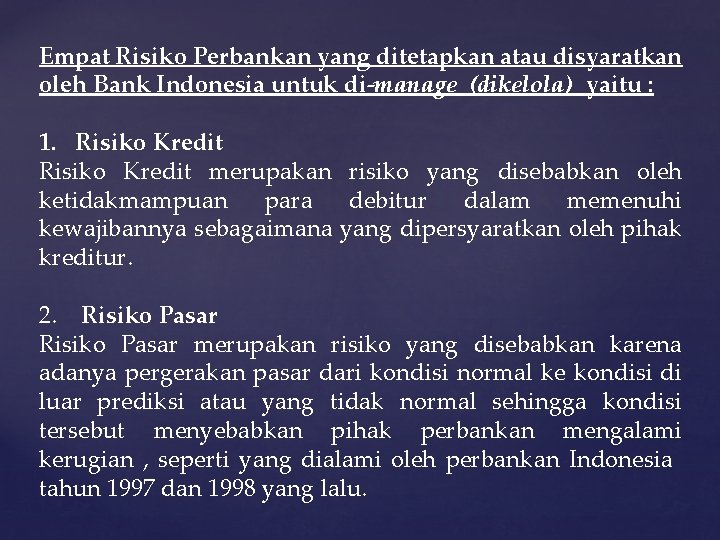 Empat Risiko Perbankan yang ditetapkan atau disyaratkan oleh Bank Indonesia untuk di-manage (dikelola) yaitu :

1. Risiko Kredit
Risiko Kredit merupakan risiko yang disebabkan oleh ketidakmampuan para debitur dalam memenuhi kewajibannya sebagaimana yang dipersyaratkan oleh pihak kreditur.

2. Risiko Pasar
Risiko Pasar merupakan risiko yang disebabkan karena adanya pergerakan pasar dari kondisi normal ke kondisi di luar prediksi atau yang tidak normal sehingga kondisi tersebut menyebabkan pihak perbankan mengalami kerugian , seperti yang dialami oleh perbankan Indonesia tahun 1997 dan 1998 yang lalu.